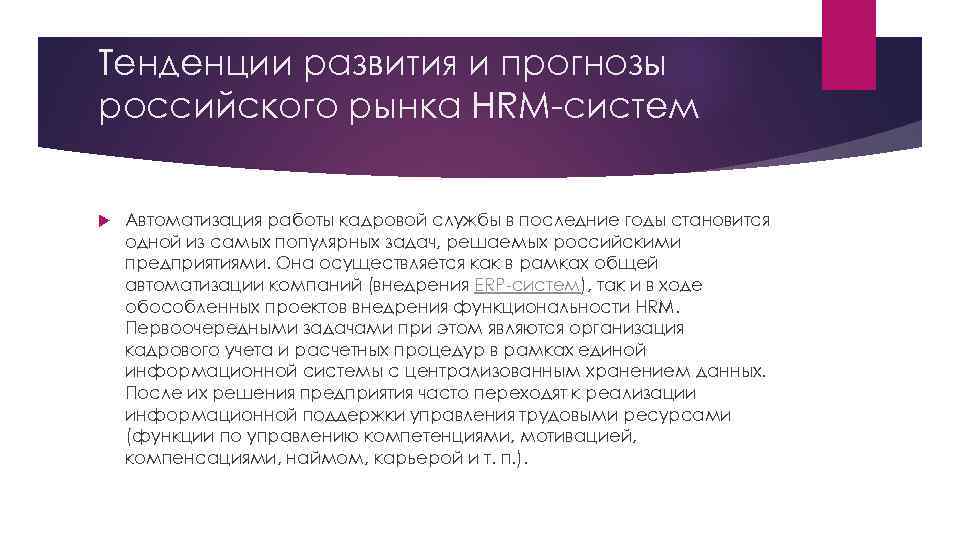 Тенденции развития и прогнозы российского рынка HRM-систем

Автоматизация работы кадровой службы в последние годы становится одной из самых популярных задач, решаемых российскими предприятиями. Она осуществляется как в рамках общей автоматизации компаний (внедрения ERP-систем), так и в ходе обособленных проектов внедрения функциональности HRM. Первоочередными задачами при этом являются организация кадрового учета и расчетных процедур в рамках единой информационной системы с централизованным хранением данных. После их решения предприятия часто переходят к реализации информационной поддержки управления трудовыми ресурсами (функции по управлению компетенциями, мотивацией, компенсациями, наймом, карьерой и т. п.).